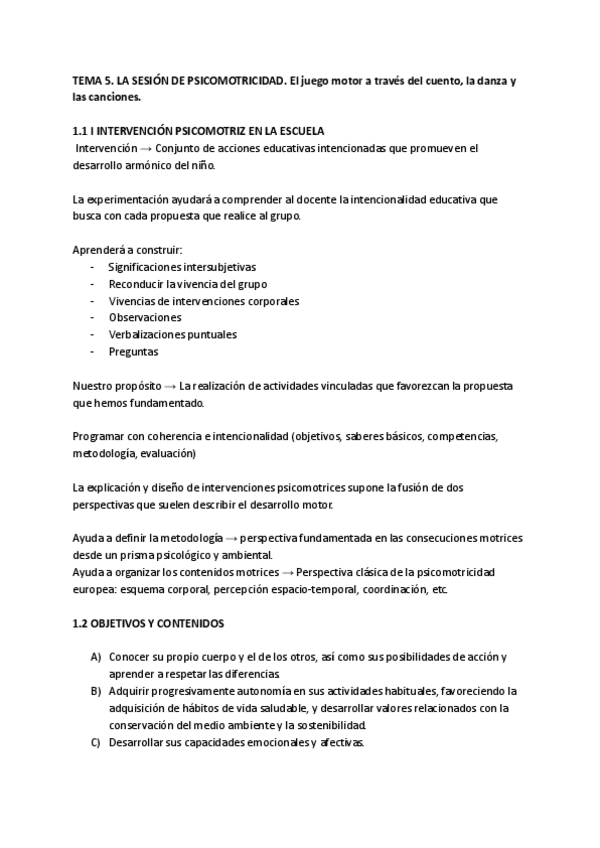 TEMA 5. LA SESIÓN DE PSICOMOTRICIDAD. El juego motor a través del cuento, la danza y las canciones.

1.1 I INTERVENCIÓN PSICOMOTRIZ EN LA ESCUELA
Intervención → Conjunto de acciones educativas intencionadas que promueven el desarrollo armónico del niño.

La experimentación ayudará a comprender al docente la intencionalidad educativa que busca con cada propuesta que realice al grupo.

Aprenderá a construir:
- Significaciones intersubjetivas
- Reconducir la vivencia del grupo
- Vivencias de intervenciones corporales
- Observaciones
- Verbalizaciones puntuales
- Preguntas

Nuestro propósito → La realización de actividades vinculadas que favorezcan la propuesta que hemos fundamentado.

Programar con coherencia e intencionalidad (objetivos, saberes básicos, competencias, metodología, evaluación)

La explicación y diseño de intervenciones psicomotrices supone la fusión de dos perspectivas que suelen describir el desarrollo motor.

Ayuda a definir la metodología → perspectiva fundamentada en las consecuciones motrices desde un prisma psicológico y ambiental.
Ayuda a organizar los contenidos motrices → Perspectiva clásica de la psicomotricidad europea: esquema corporal, percepción espacio-temporal, coordinación, etc.

1.2 OBJETIVOS Y CONTENIDOS

A) Conocer su propio cuerpo y el de los otros, así como sus posibilidades de acción y aprender a respetar las diferencias
B) Adquirir progresivamente autonomía en sus actividades habituales, favoreciendo la adquisición de hábitos de vida saludable, y desarrollar valores relacionados con la conservación del medio ambiente y la sostenibilidad.
C) Desarrollar sus capacidades emocionales y afectivas.